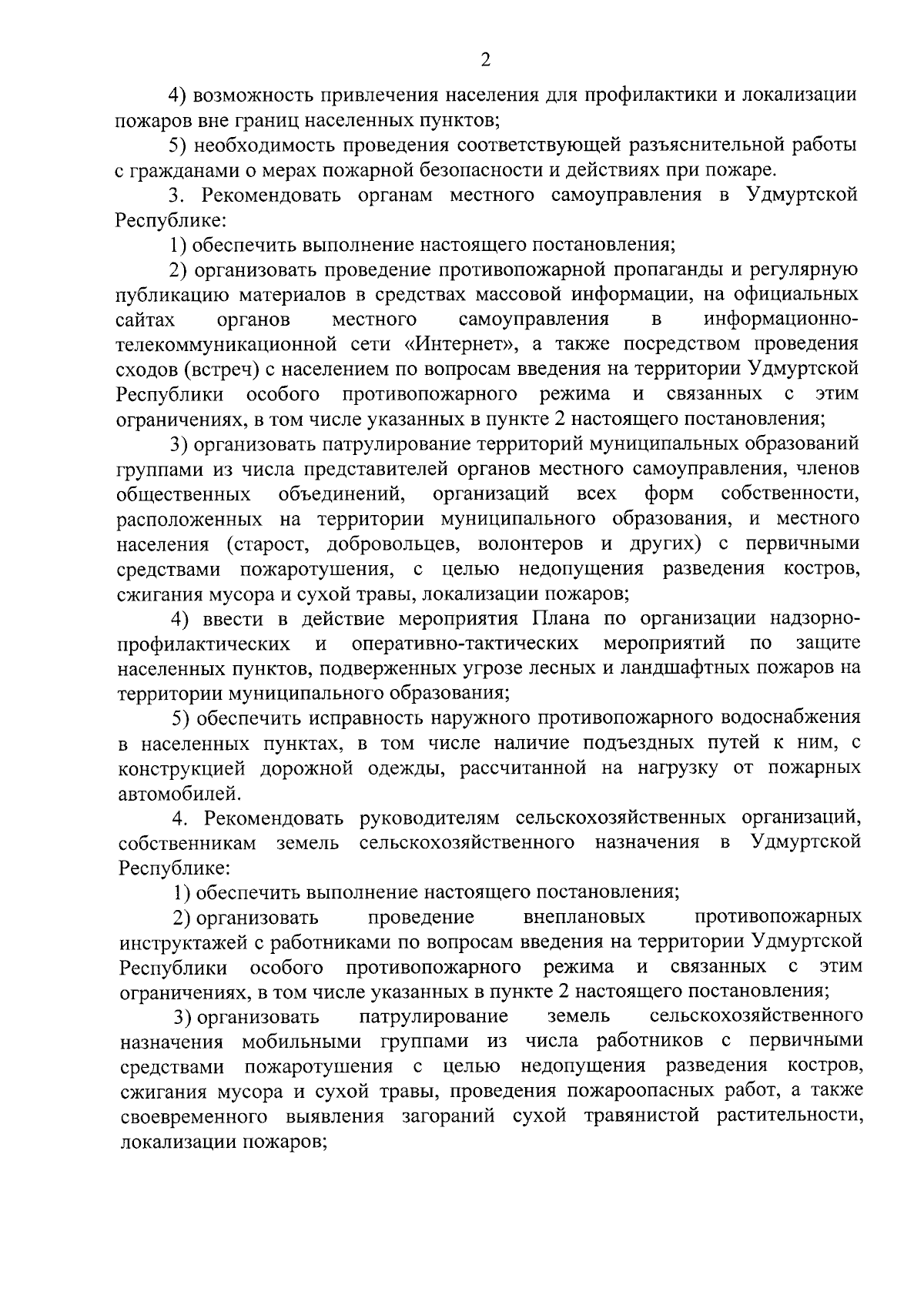 2

4) возможность привлечения населения для профилактики и локализации пожаров вне границ населенных пунктов;

5) необходимость проведения соответствующей разъяснительной работы с гражданами о мерах пожарной безопасности и действиях при пожаре.

3. Рекомендовать органам местного самоуправления в Удмуртской Республике:

1) обеспечить выполнение настоящего постановления;

2) организовать проведение противопожарной пропаганды и регулярную публикацию материалов в средствах массовой информации, на официальных сайтах органов местного самоуправления в информационно-телекоммуникационной сети «Интернет», а также посредством проведения сходов (встреч) с населением по вопросам введения на территории Удмуртской Республики особого противопожарного режима и связанных с этим ограничениях, в том числе указанных в пункте 2 настоящего постановления;

3) организовать патрулирование территорий муниципальных образований группами из числа представителей органов местного самоуправления, членов общественных объединений, организаций всех форм собственности, расположенных на территории муниципального образования, и местного населения (старост, добровольцев, волонтеров и других) с первичными средствами пожаротушения, с целью недопущения разведения костров, сжигания мусора и сухой травы, локализации пожаров;

4) ввести в действие мероприятия Плана по организации надзорно-профилактических и оперативно-тактических мероприятий по защите населенных пунктов, подверженных угрозе лесных и ландшафтных пожаров на территории муниципального образования;

5) обеспечить исправность наружного противопожарного водоснабжения в населенных пунктах, в том числе наличие подъездных путей к ним, с конструкцией дорожной одежды, рассчитанной на нагрузку от пожарных автомобилей.

4. Рекомендовать руководителям сельскохозяйственных организаций, собственникам земель сельскохозяйственного назначения в Удмуртской Республике:

1) обеспечить выполнение настоящего постановления;

2) организовать проведение внеплановых противопожарных инструктажей с работниками по вопросам введения на территории Удмуртской Республики особого противопожарного режима и связанных с этим ограничениях, в том числе указанных в пункте 2 настоящего постановления;

3) организовать патрулирование земель сельскохозяйственного назначения мобильными группами из числа работников с первичными средствами пожаротушения с целью недопущения разведения костров, сжигания мусора и сухой травы, проведения пожароопасных работ, а также своевременного выявления загораний сухой травянистой растительности, локализации пожаров;